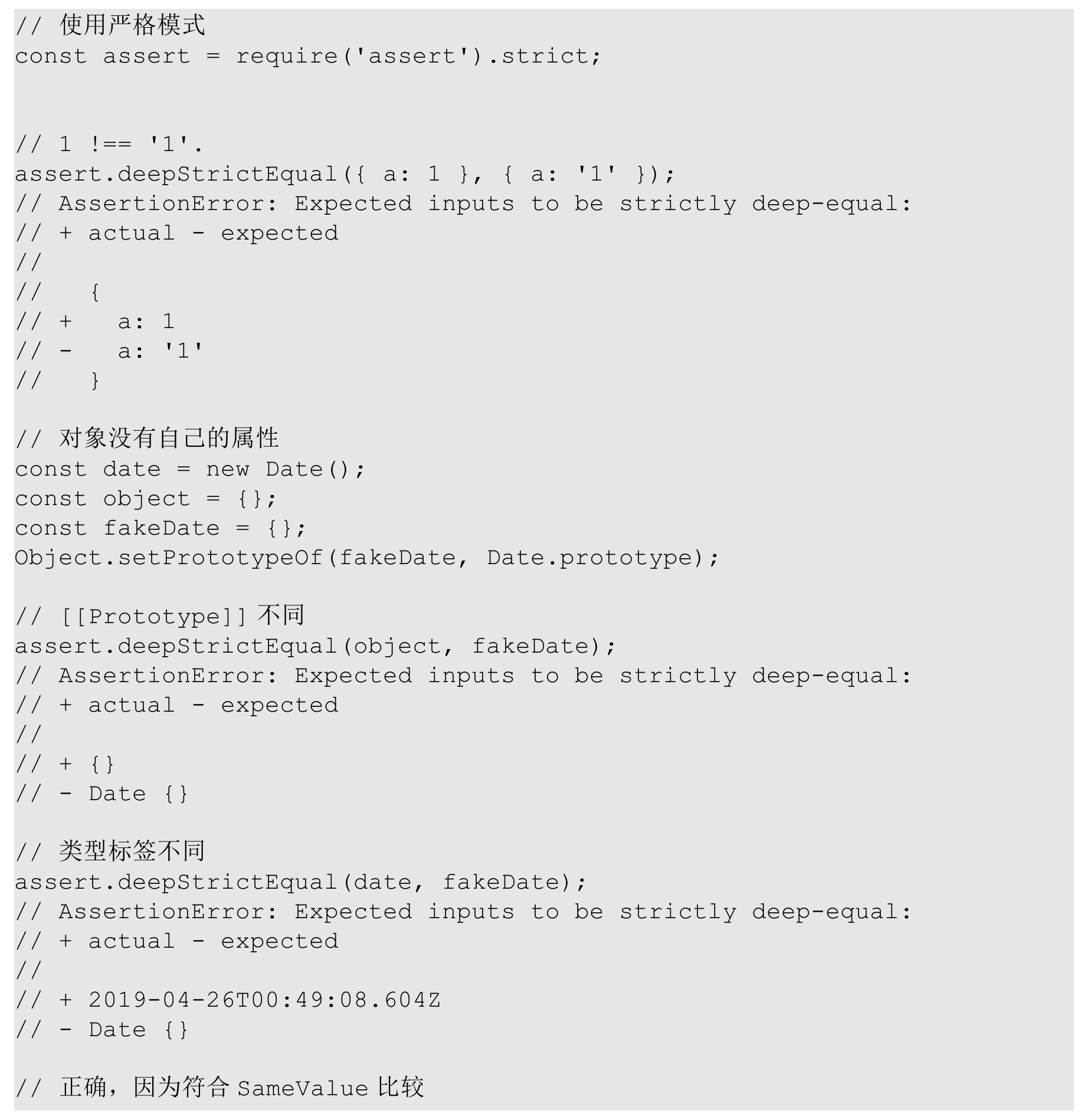 // 使用严格模式
const assert = require('assert').strict;

// 1 !== '1'.
assert.deepStrictEqual({ a: 1 }, { a: '1' });
// AssertionError: Expected inputs to be strictly deep-equal:
// + actual - expected
//
//   {
// +   a: 1
// -   a: '1'
//   }

// 对象没有自己的属性
const date = new Date();
const object = {};
const fakeDate = {};
Object.setPrototypeOf(fakeDate, Date.prototype);

// [[Prototype]] 不同
assert.deepStrictEqual(object, fakeDate);
// AssertionError: Expected inputs to be strictly deep-equal:
// + actual - expected
//
// + {}
// - Date {}

// 类型标签不同
assert.deepStrictEqual(date, fakeDate);
// AssertionError: Expected inputs to be strictly deep-equal:
// + actual - expected
//
// + 2019-04-26T00:49:08.604Z
// - Date {}

// 正确，因为符合 SameValue 比较